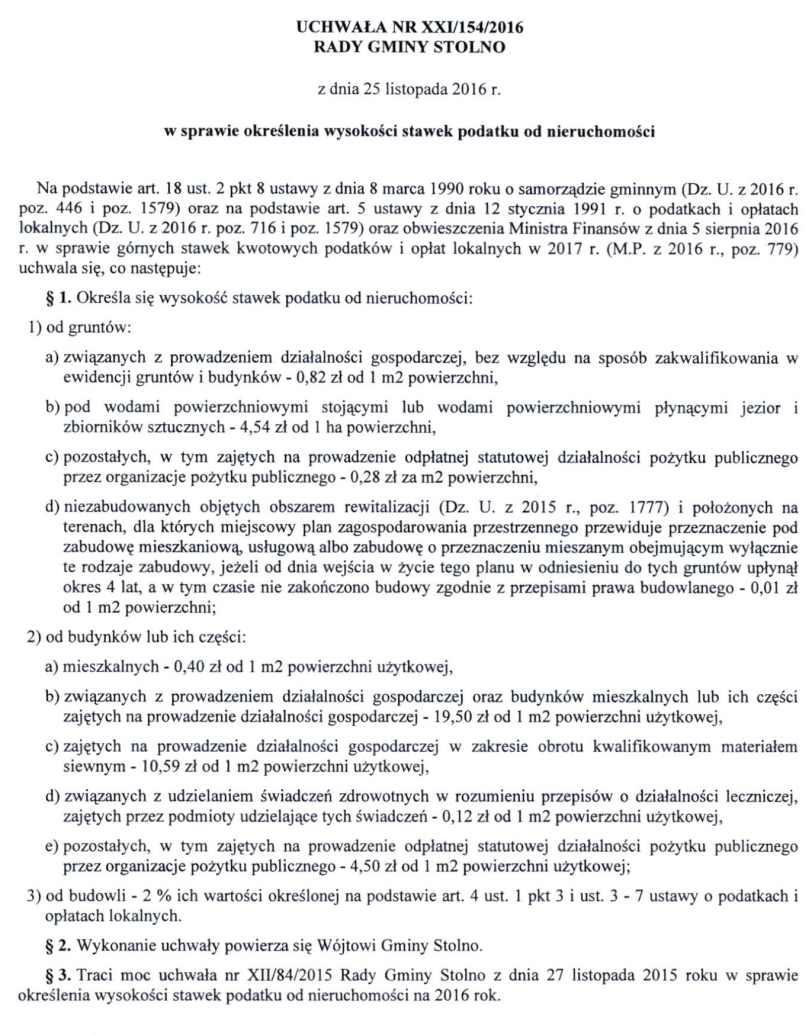 UCHWAŁA NR XXI/154/2016
RADY GMINY STOLNO

z dnia 25 listopada 2016 r.

w sprawie określenia wysokości stawek podatku od nieruchomości

Na podstawie art. 18 ust. 2 pkt 8 ustawy z dnia 8 marca 1990 roku o samorządzie gminnym (Dz. U. z 2016 r. poz. 446 i poz. 1579) oraz na podstawie art. 5 ustawy z dnia 12 stycznia 1991 r. o podatkach i opłatach lokalnych (Dz. U. z 2016 r. poz. 716 i poz. 1579) oraz obwieszczenia Ministra Finansów z dnia 5 sierpnia 2016 r. w sprawie górnych stawek kwotowych podatków i opłat lokalnych w 2017 r. (M.P. z 2016 r., poz. 779) uchwala się, co następuje:

§ 1. Określa się wysokość stawek podatku od nieruchomości:

1) od gruntów:

a) związanych z prowadzeniem działalności gospodarczej, bez względu na sposób zakwalifikowania w ewidencji gruntów i budynków - 0,82 zł od 1 m2 powierzchni,

b) pod wodami powierzchniowymi stojącymi lub wodami powierzchniowymi płynącymi jezior i zbiorników sztucznych - 4,54 zł od 1 ha powierzchni,

c) pozostałych, w tym zajętych na prowadzenie odpłatnej statutowej działalności pożytku publicznego przez organizacje pożytku publicznego - 0,28 zł za m2 powierzchni,

d) niezabudowanych objętych obszarem rewitalizacji (Dz. U. z 2015 r., poz. 1777) i położonych na terenach, dla których miejscowy plan zagospodarowania przestrzennego przewiduje przeznaczenie pod zabudowę mieszkaniową, usługową albo zabudowę o przeznaczeniu mieszanym obejmującym wyłącznie te rodzaje zabudowy, jeżeli od dnia wejścia w życie tego planu w odniesieniu do tych gruntów upłynął okres 4 lat, a w tym czasie nie zakończono budowy zgodnie z przepisami prawa budowlanego - 0,01 zł od 1 m2 powierzchni;

2) od budynków lub ich części:

a) mieszkalnych - 0,40 zł od 1 m2 powierzchni użytkowej,

b) związanych z prowadzeniem działalności gospodarczej oraz budynków mieszkalnych lub ich części zajętych na prowadzenie działalności gospodarczej - 19,50 zł od 1 m2 powierzchni użytkowej,

c) zajętych na prowadzenie działalności gospodarczej w zakresie obrotu kwalifikowanym materiałem siewnym - 10,59 zł od 1 m2 powierzchni użytkowej,

d) związanych z udzielaniem świadczeń zdrowotnych w rozumieniu przepisów o działalności leczniczej, zajętych przez podmioty udzielające tych świadczeń - 0,12 zł od 1 m2 powierzchni użytkowej,

e) pozostałych, w tym zajętych na prowadzenie odpłatnej statutowej działalności pożytku publicznego przez organizacje pożytku publicznego - 4,50 zł od 1 m2 powierzchni użytkowej;

3) od budowli - 2 % ich wartości określonej na podstawie art. 4 ust. 1 pkt 3 i ust. 3 - 7 ustawy o podatkach i opłatach lokalnych.

§ 2. Wykonanie uchwały powierza się Wójtowi Gminy Stolno.

§ 3. Traci moc uchwała nr XII/84/2015 Rady Gminy Stolno z dnia 27 listopada 2015 roku w sprawie określenia wysokości stawek podatku od nieruchomości na 2016 rok.